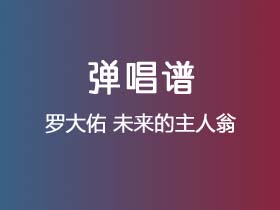 弹唱谱

罗大佑 未来的主人翁